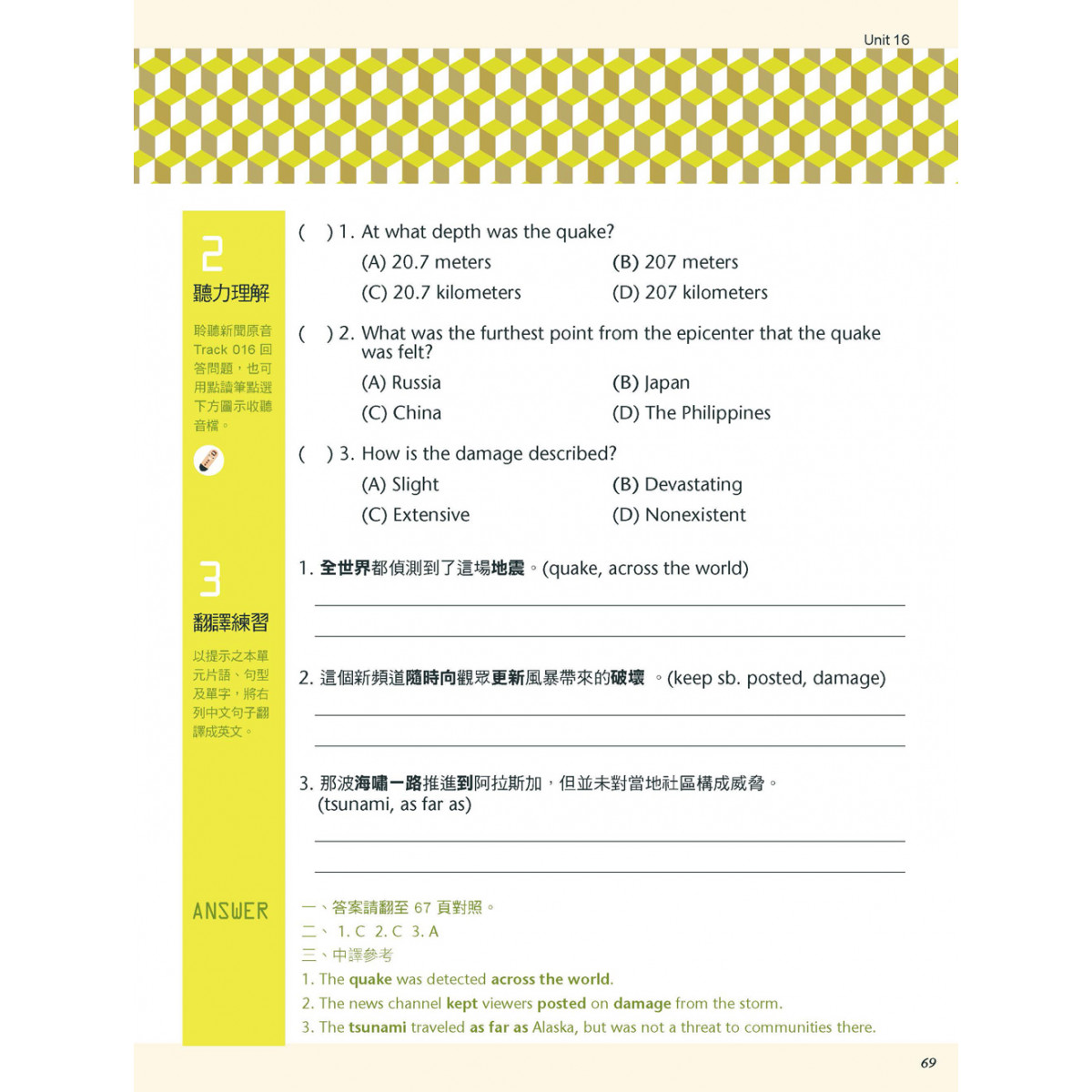 Unit 16

2
聽力理解

聆聽新聞原音 Track 016 回答問題，也可用點讀筆點選下方圖示收聽音檔。

( ) 1. At what depth was the quake?
(A) 20.7 meters
(B) 207 meters
(C) 20.7 kilometers
(D) 207 kilometers

( ) 2. What was the furthest point from the epicenter that the quake was felt?
(A) Russia
(B) Japan
(C) China
(D) The Philippines

( ) 3. How is the damage described?
(A) Slight
(B) Devastating
(C) Extensive
(D) Nonexistent

3
翻譯練習

以提示之本單元片語、句型及單字，將右列中文句子翻譯成英文。

1. 全世界都偵測到了這場地震。(quake, across the world)

2. 這個新頻道隨時向觀眾更新風暴帶來的破壞 。(keep sb. posted, damage)

3. 那波海嘯一路推進到阿拉斯加，但並未對當地社區構成威脅。(tsunami, as far as)

ANSWER

一、答案請翻至 67 頁對照。
二、 1. C 2. C 3. A
三、中譯參考
1. The quake was detected across the world.
2. The news channel kept viewers posted on damage from the storm.
3. The tsunami traveled as far as Alaska, but was not a threat to communities there.

69